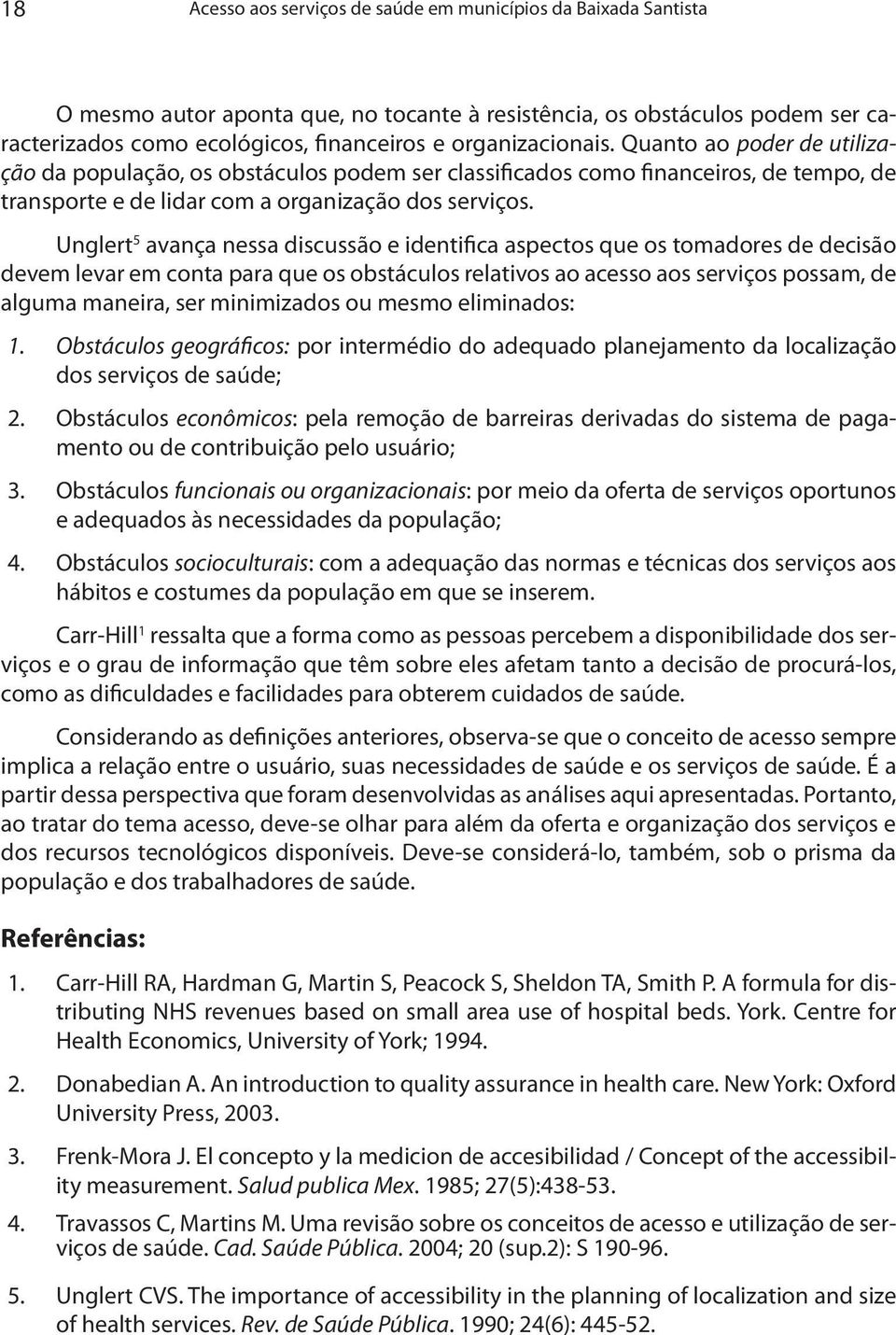 18 Acesso aos serviços de saúde em municípios da Baixada Santista

O mesmo autor aponta que, no tocante à resistência, os obstáculos podem ser caracterizados como ecológicos, financeiros e organizacionais. Quanto ao poder de utilização da população, os obstáculos podem ser classificados como financeiros, de tempo, de transporte e de lidar com a organização dos serviços.

Unglert$^5$ avança nessa discussão e identifica aspectos que os tomadores de decisão devem levar em conta para que os obstáculos relativos ao acesso aos serviços possam, de alguma maneira, ser minimizados ou mesmo eliminados:

1. Obstáculos geográficos: por intermédio do adequado planejamento da localização dos serviços de saúde;

2. Obstáculos econômicos: pela remoção de barreiras derivadas do sistema de pagamento ou de contribuição pelo usuário;

3. Obstáculos funcionais ou organizacionais: por meio da oferta de serviços oportunos e adequados às necessidades da população;

4. Obstáculos socioculturais: com a adequação das normas e técnicas dos serviços aos hábitos e costumes da população em que se inserem.

Carr-Hill$^1$ ressalta que a forma como as pessoas percebem a disponibilidade dos serviços e o grau de informação que têm sobre eles afetam tanto a decisão de procurá-los, como as dificuldades e facilidades para obterem cuidados de saúde.

Considerando as definições anteriores, observa-se que o conceito de acesso sempre implica a relação entre o usuário, suas necessidades de saúde e os serviços de saúde. É a partir dessa perspectiva que foram desenvolvidas as análises aqui apresentadas. Portanto, ao tratar do tema acesso, deve-se olhar para além da oferta e organização dos serviços e dos recursos tecnológicos disponíveis. Deve-se considerá-lo, também, sob o prisma da população e dos trabalhadores de saúde.

Referências:

1. Carr-Hill RA, Hardman G, Martin S, Peacock S, Sheldon TA, Smith P. A formula for distributing NHS revenues based on small area use of hospital beds. York. Centre for Health Economics, University of York; 1994.

2. Donabedian A. An introduction to quality assurance in health care. New York: Oxford University Press, 2003.

3. Frenk-Mora J. El concepto y la medicion de accesibilidad / Concept of the accessibility measurement. Salud publica Mex. 1985; 27(5):438-53.

4. Travassos C, Martins M. Uma revisão sobre os conceitos de acesso e utilização de serviços de saúde. Cad. Saúde Pública. 2004; 20 (sup.2): S 190-96.

5. Unglert CVS. The importance of accessibility in the planning of localization and size of health services. Rev. de Saúde Pública. 1990; 24(6): 445-52.